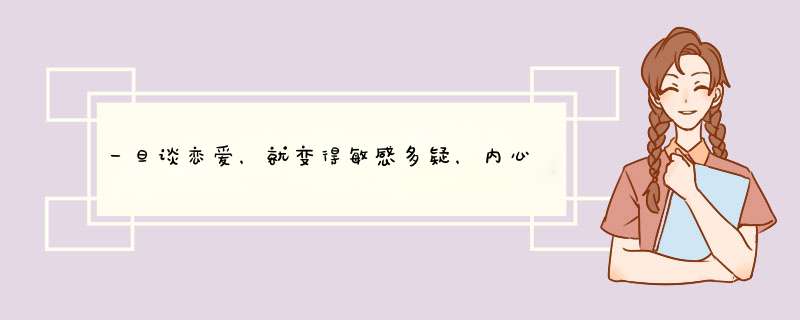 一旦谈恋爱，就变得敏感多疑，内心